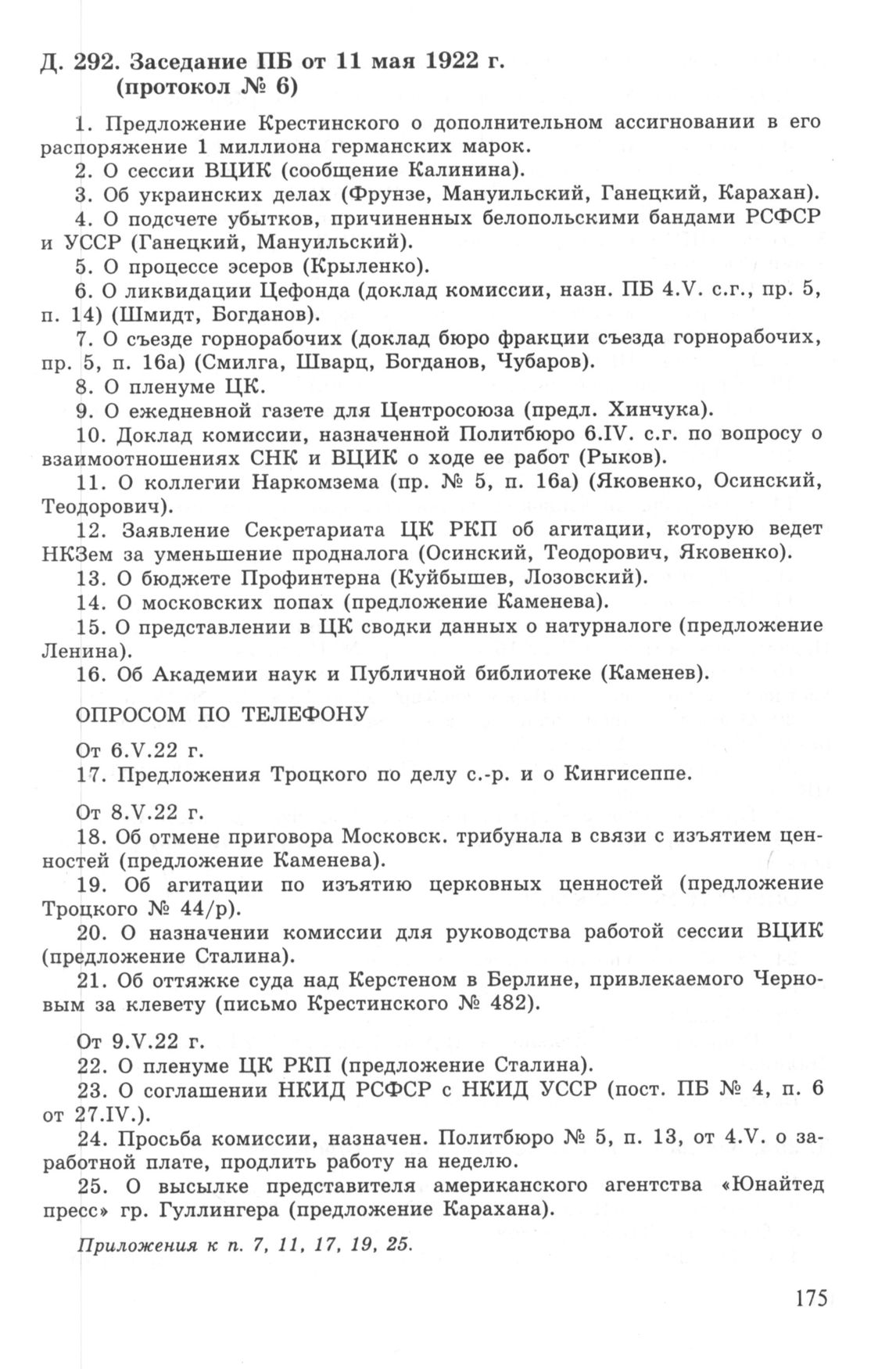 Д. 292. Заседание ПБ от 11 мая 1922 г. (протокол № 6)

1. Предложение Крестинского о дополнительном ассигновании в его распоряжение 1 миллиона германских марок.
2. О сессии ВЦИК (сообщение Калинина).
3. Об украинских делах (Фрунзе, Мануильский, Ганецкий, Карахан).
4. О подсчете убытков, причиненных белопольскими бандами РСФСР и УССР (Ганецкий, Мануильский).
5. О процессе эсеров (Крыленко).
6. О ликвидации Цефонда (доклад комиссии, назн. ПБ 4.V. с.г., пр. 5, п. 14) (Шмидт, Богданов).
7. О съезде горнорабочих (доклад бюро фракции съезда горнорабочих, пр. 5, п. 16а) (Смилга, Шварц, Богданов, Чубаров).
8. О пленуме ЦК.
9. О ежедневной газете для Центросоюза (предл. Хинчука).
10. Доклад комиссии, назначенной Политбюро 6.IV. с.г. по вопросу о взаимоотношениях СНК и ВЦИК о ходе ее работ (Рыков).
11. О коллегии Наркомзема (пр. № 5, п. 16а) (Яковенко, Осинский, Теодорович).
12. Заявление Секретариата ЦК РКП об агитации, которую ведет НКЗем за уменьшение продналога (Осинский, Теодорович, Яковенко).
13. О бюджете Профинтерна (Куйбышев, Лозовский).
14. О московских попах (предложение Каменева).
15. О представлении в ЦК сводки данных о натурналоге (предложение Ленина).
16. Об Академии наук и Публичной библиотеке (Каменев).

ОПРОСОМ ПО ТЕЛЕФОНУ

От 6.V.22 г.
17. Предложения Троцкого по делу с.-р. и о Кингисеппе.

От 8.V.22 г.
18. Об отмене приговора Московск. трибунала в связи с изъятием ценностей (предложение Каменева).
19. Об агитации по изъятию церковных ценностей (предложение Троцкого № 44/р).
20. О назначении комиссии для руководства работой сессии ВЦИК (предложение Сталина).
21. Об оттяжке суда над Керстеном в Берлине, привлекаемого Черновым за клевету (письмо Крестинского № 482).

От 9.V.22 г.
22. О пленуме ЦК РКП (предложение Сталина).
23. О соглашении НКИД РСФСР с НКИД УССР (пост. ПБ № 4, п. 6 от 27.IV.).
24. Просьба комиссии, назначен. Политбюро № 5, п. 13, от 4.V. о заработной плате, продлить работу на неделю.
25. О высылке представителя американского агентства «Юнайтед пресс» гр. Гуллингера (предложение Карахана).

Приложения к п. 7, 11, 17, 19, 25.

175